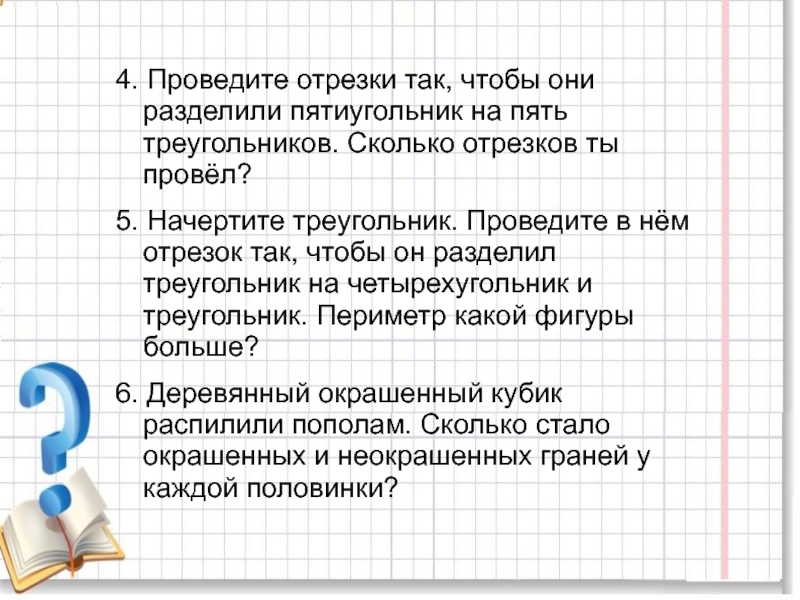 4. Проведите отрезки так, чтобы они разделили пятиугольник на пять треугольников. Сколько отрезков ты провёл?

5. Начертите треугольник. Проведите в нём отрезок так, чтобы он разделил треугольник на четырехугольник и треугольник. Периметр какой фигуры больше?

6. Деревянный окрашенный кубик распилили пополам. Сколько стало окрашенных и неокрашенных граней у каждой половинки?